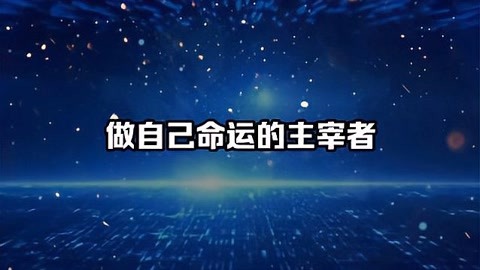 做自己命运的主宰者